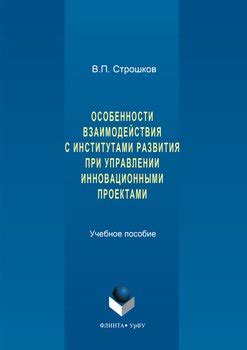 В.П. Строшков

ОСОБЕННОСТИ ВЗАИМОДЕЙСТВИЯ С ИНСТИТУТАМИ РАЗВИТИЯ ПРИ УПРАВЛЕНИИ ИННОВАЦИОННЫМИ ПРОЕКТАМИ

Учебное пособие

ФЛИНТА • УрФУ